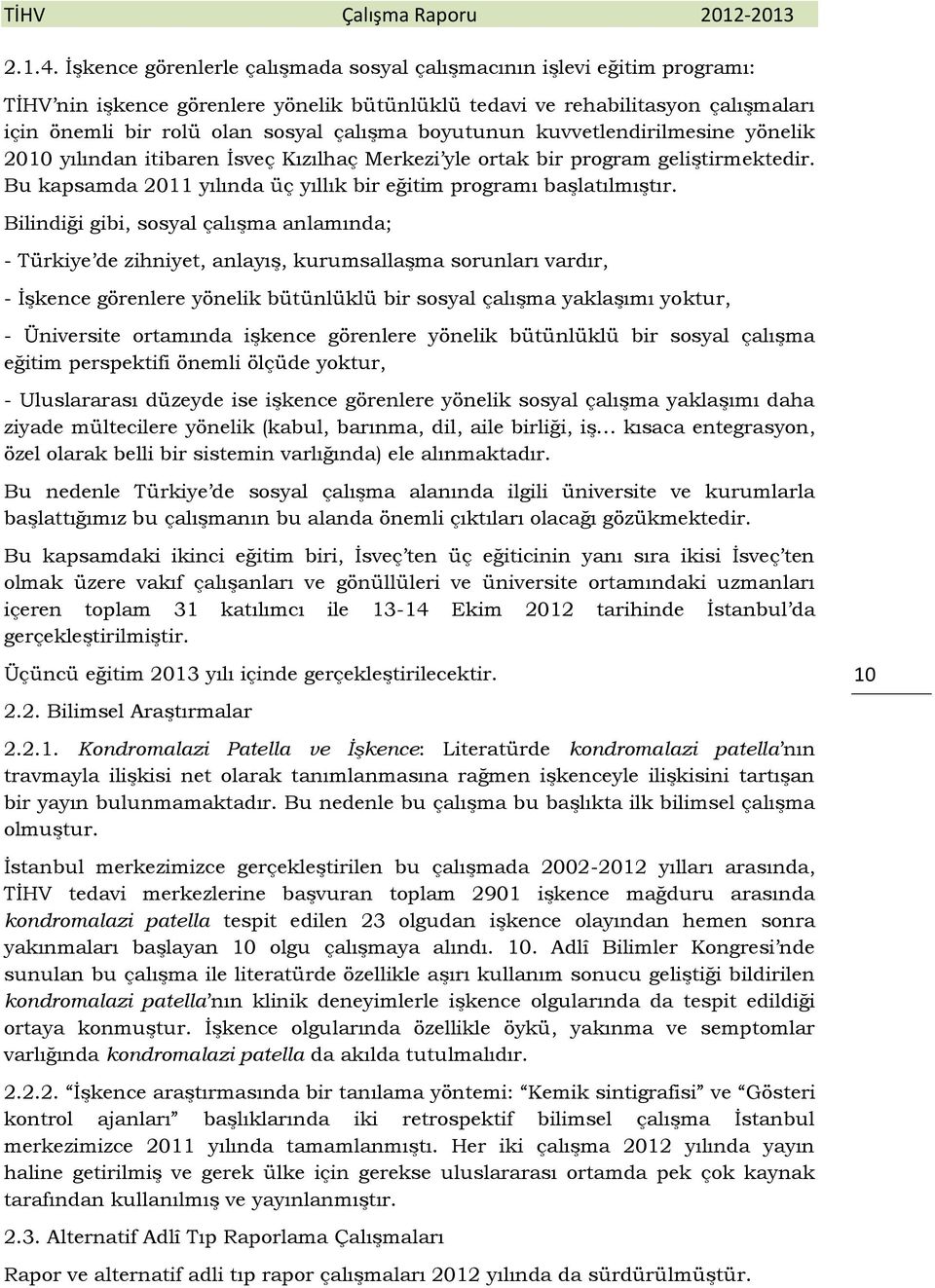 TİHV Çalışma Raporu 2012-2013

2.1.4. İşkence görenlerle çalışmada sosyal çalışmacının işlevi eğitim programı:

TİHV'nin işkence görenlere yönelik bütünlüklü tedavi ve rehabilitasyon çalışmaları için önemli bir rolü olan sosyal çalışma boyutunun kuvvetlendirilmesine yönelik 2010 yılından itibaren İsveç Kızılhaç Merkezi'yle ortak bir program geliştirmektedir. Bu kapsamda 2011 yılında üç yıllık bir eğitim programı başlatılmıştır.

Bilindiği gibi, sosyal çalışma anlamında;

- Türkiye'de zihniyet, anlayış, kurumsallaşma sorunları vardır,

- İşkence görenlere yönelik bütünlüklü bir sosyal çalışma yaklaşımı yoktur,

- Üniversite ortamında işkence görenlere yönelik bütünlüklü bir sosyal çalışma eğitim perspektifi önemli ölçüde yoktur,

- Uluslararası düzeyde ise işkence görenlere yönelik sosyal çalışma yaklaşımı daha ziyade mültecilere yönelik (kabul, barınma, dil, aile birliği, iş... kısaca entegrasyon, özel olarak belli bir sistemin varlığında) ele alınmaktadır.

Bu nedenle Türkiye'de sosyal çalışma alanında ilgili üniversite ve kurumlarla başlattığımız bu çalışmanın bu alanda önemli çıktıları olacağı gözükmektedir.

Bu kapsamdaki ikinci eğitim biri, İsveç'ten üç eğiticinin yanı sıra ikisi İsveç'ten olmak üzere vakıf çalışanları ve gönüllüleri ve üniversite ortamındaki uzmanları içeren toplam 31 katılımcı ile 13-14 Ekim 2012 tarihinde İstanbul'da gerçekleştirilmiştir.

Üçüncü eğitim 2013 yılı içinde gerçekleştirilecektir.

10

2.2. Bilimsel Araştırmalar

2.2.1. Kondromalazi Patella ve İşkence: Literatürde kondromalazi patella'nın travmayla ilişkisi net olarak tanımlanmasına rağmen işkenceyle ilişkisini tartışan bir yayın bulunmamaktadır. Bu nedenle bu çalışma bu başlıkta ilk bilimsel çalışma olmuştur.

İstanbul merkezimizce gerçekleştirilen bu çalışmada 2002-2012 yılları arasında, TİHV tedavi merkezlerine başvuran toplam 2901 işkence mağduru arasında kondromalazi patella tespit edilen 23 olgudan işkence olayından hemen sonra yakınmaları başlayan 10 olgu çalışmaya alındı. 10. Adlî Bilimler Kongresi'nde sunulan bu çalışma ile literatürde özellikle aşırı kullanım sonucu geliştiği bildirilen kondromalazi patella'nın klinik deneyimlerle işkence olgularında da tespit edildiği ortaya konmuştur. İşkence olgularında özellikle öykü, yakınma ve semptomlar varlığında kondromalazi patella da akılda tutulmalıdır.

2.2.2. "İşkence araştırmasında bir tanılama yöntemi: "Kemik sintigrafisi" ve "Gösteri kontrol ajanları" başlıklarında iki retrospektif bilimsel çalışma İstanbul merkezimizce 2011 yılında tamamlanmıştı. Her iki çalışma 2012 yılında yayın haline getirilmiş ve gerek ülke için gerekse uluslararası ortamda pek çok kaynak tarafından kullanılmış ve yayınlanmıştır.

2.3. Alternatif Adlî Tıp Raporlama Çalışmaları

Rapor ve alternatif adli tıp rapor çalışmaları 2012 yılında da sürdürülmüştür.